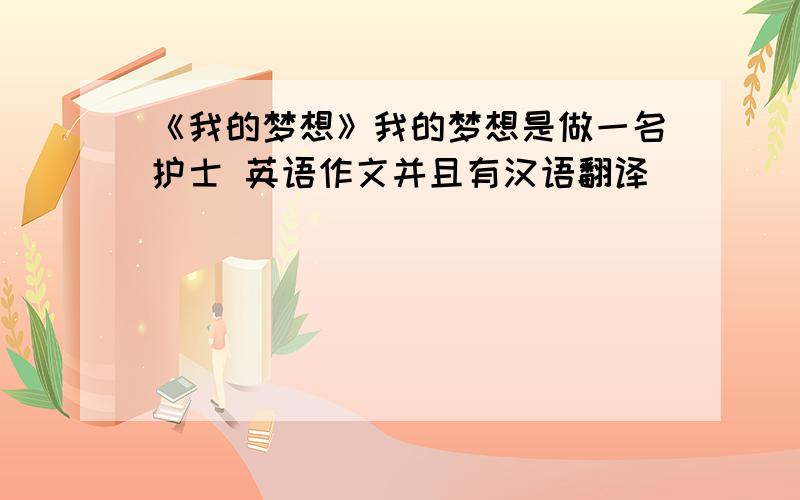 《我的梦想》我的梦想是做一名护士 英语作文并且有汉语翻译